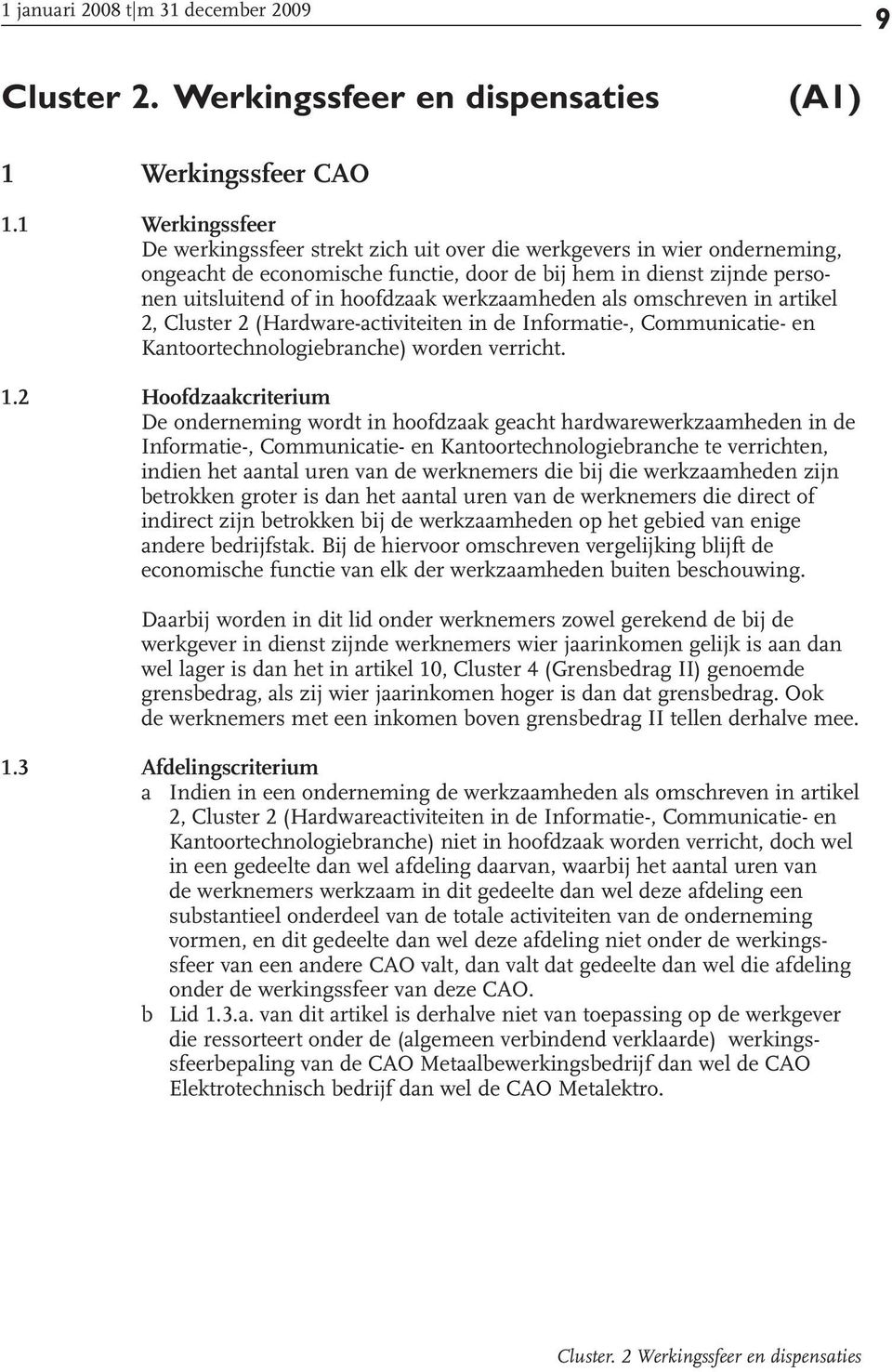 1 januari 2008 t|m 31 december 2009

9

Cluster 2. Werkingssfeer en dispensaties (A1)

1 Werkingssfeer CAO

1.1 Werkingssfeer
De werkingssfeer strekt zich uit over die werkgevers in wier onderneming, ongeacht de economische functie, door de bij hem in dienst zijnde personen uitsluitend of in hoofdzaak werkzaamheden als omschreven in artikel 2, Cluster 2 (Hardware-activiteiten in de Informatie-, Communicatie- en Kantoortechnologiebranche) worden verricht.

1.2 Hoofdzaakcriterium
De onderneming wordt in hoofdzaak geacht hardwarewerkzaamheden in de Informatie-, Communicatie- en Kantoortechnologiebranche te verrichten, indien het aantal uren van de werknemers die bij die werkzaamheden zijn betrokken groter is dan het aantal uren van de werknemers die direct of indirect zijn betrokken bij de werkzaamheden op het gebied van enige andere bedrijfstak. Bij de hiervoor omschreven vergelijking blijft de economische functie van elk der werkzaamheden buiten beschouwing.

Daarbij worden in dit lid onder werknemers zowel gerekend de bij de werkgever in dienst zijnde werknemers wier jaarinkomen gelijk is aan dan wel lager is dan het in artikel 10, Cluster 4 (Grensbedrag II) genoemde grensbedrag, als zij wier jaarinkomen hoger is dan dat grensbedrag. Ook de werknemers met een inkomen boven grensbedrag II tellen derhalve mee.

1.3 Afdelingscriterium
a Indien in een onderneming de werkzaamheden als omschreven in artikel 2, Cluster 2 (Hardwareactiviteiten in de Informatie-, Communicatie- en Kantoortechnologiebranche) niet in hoofdzaak worden verricht, doch wel in een gedeelte dan wel afdeling daarvan, waarbij het aantal uren van de werknemers werkzaam in dit gedeelte dan wel deze afdeling een substantieel onderdeel van de totale activiteiten van de onderneming vormen, en dit gedeelte dan wel deze afdeling niet onder de werkingssfeer van een andere CAO valt, dan valt dat gedeelte dan wel die afdeling onder de werkingssfeer van deze CAO.
b Lid 1.3.a. van dit artikel is derhalve niet van toepassing op de werkgever die ressorteert onder de (algemeen verbindend verklaarde) werkingssfeerbepaling van de CAO Metaalbewerkingsbedrijf dan wel de CAO Elektrotechnisch bedrijf dan wel de CAO Metalektro.

Cluster. 2 Werkingssfeer en dispensaties